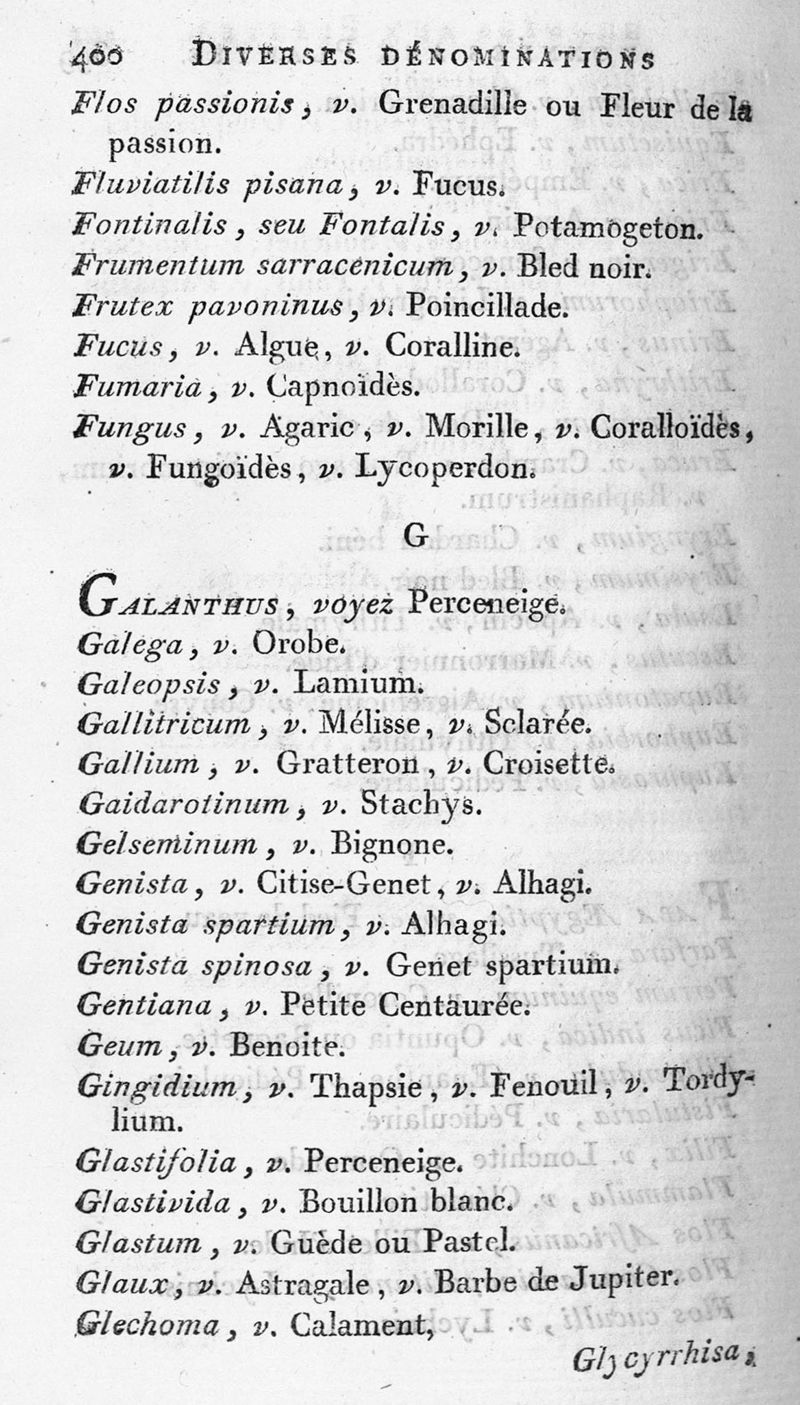 400 DIVERSES DÉNOMINATIONS

Flos passionis, v. Grenadille ou Fleur de la passion.

Fluviatilis pisana, v. Fucus.

Fontinalis, seu Fontalis, v. Potamogeton.

Frumentum sarracenicum, v. Bled noir.

Frutex pavoninus, v. Poincillade.

Fucus, v. Algue, v. Coralline.

Fumaria, v. Capnoïdès.

Fungus, v. Agaric, v. Morille, v. Coralloïdès, v. Fungoïdès, v. Lycoperdon.

G

GALANTHUS, voyez Perceneige.

Galega, v. Orobe.

Galeopsis, v. Lamium.

Gallitricum, v. Mélisse, v. Sclarée.

Gallium, v. Gratteron, v. Croisette.

Gaidarotinum, v. Stachys.

Gelseminum, v. Bignone.

Genista, v. Citise-Genet, v. Alhagi.

Genista spartium, v. Alhagi.

Genista spinosa, v. Genet spartium.

Gentiana, v. Petite Centaurée.

Geum, v. Benoite.

Gingidium, v. Thapsie, v. Fenouil, v. Tordylium.

Glastifolia, v. Perceneige.

Glastivida, v. Bouillon blanc.

Glastum, v. Guède ou Pastel.

Glaux, v. Astragale, v. Barbe de Jupiter.

Glechoma, v. Calament,

Glycyrrhisa,